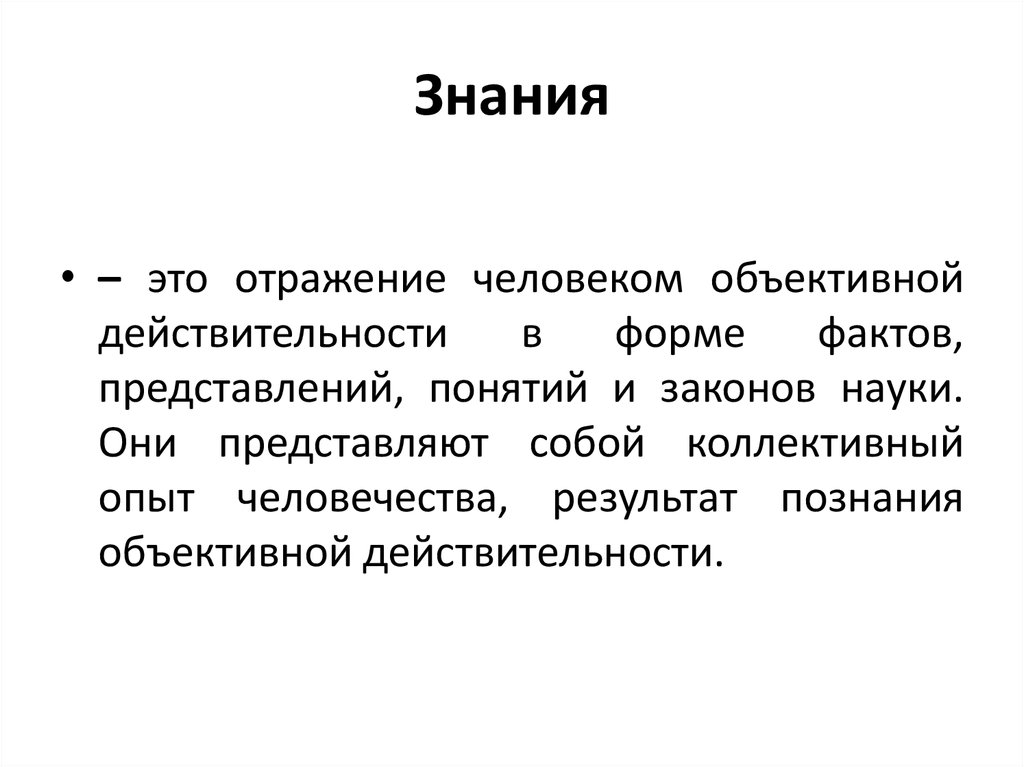 Знания

• – это отражение человеком объективной действительности в форме фактов, представлений, понятий и законов науки. Они представляют собой коллективный опыт человечества, результат познания объективной действительности.